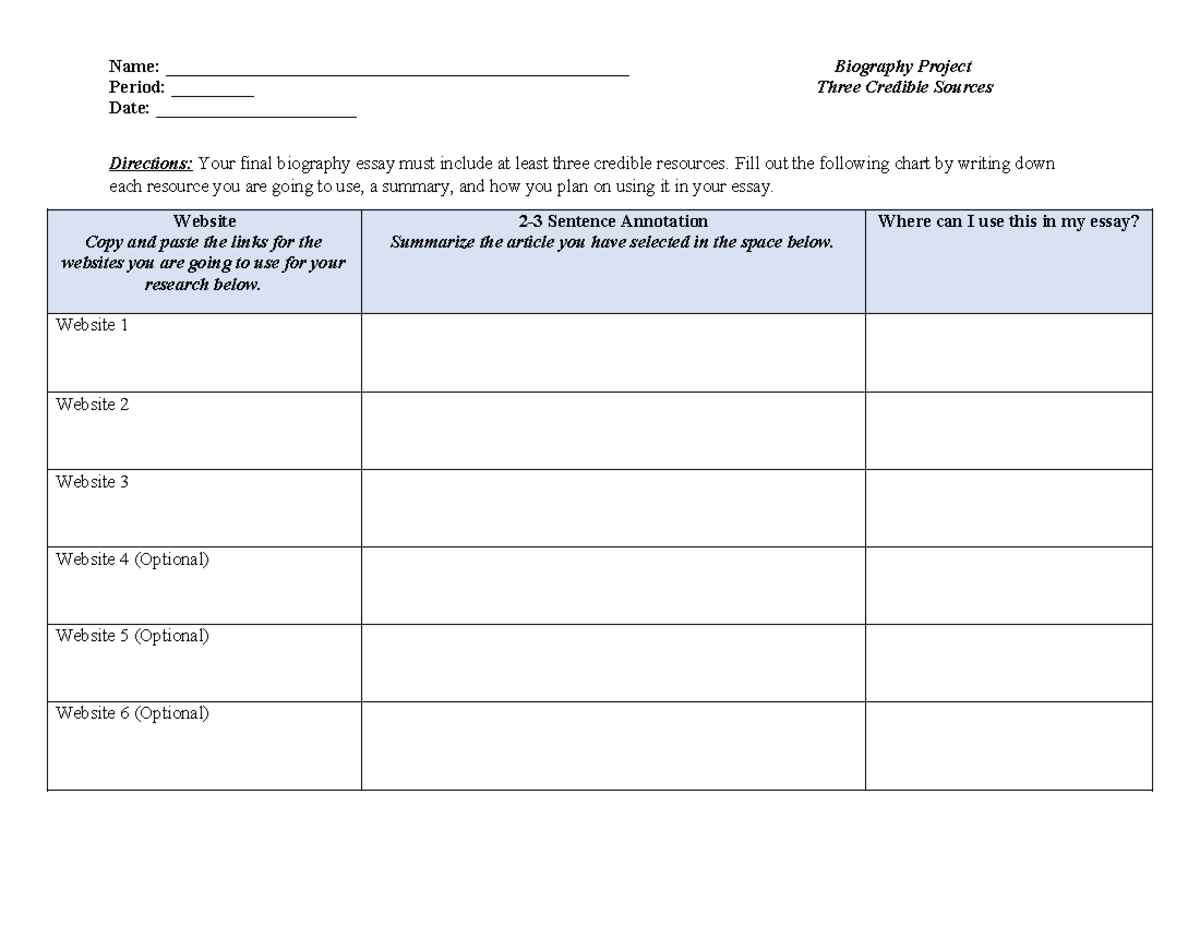 Name: ____
Period: ____
Date: ____

Biography Project
Three Credible Sources

Directions: Your final biography essay must include at least three credible resources. Fill out the following chart by writing down each resource you are going to use, a summary, and how you plan on using it in your essay.

| Website Copy and paste the links for the websites you are going to use for your research below. | 2-3 Sentence Annotation Summarize the article you have selected in the space below. | Where can I use this in my essay? |
|---|---|---|
| Website 1 | | |
| Website 2 | | |
| Website 3 | | |
| Website 4 (Optional) | | |
| Website 5 (Optional) | | |
| Website 6 (Optional) | | |